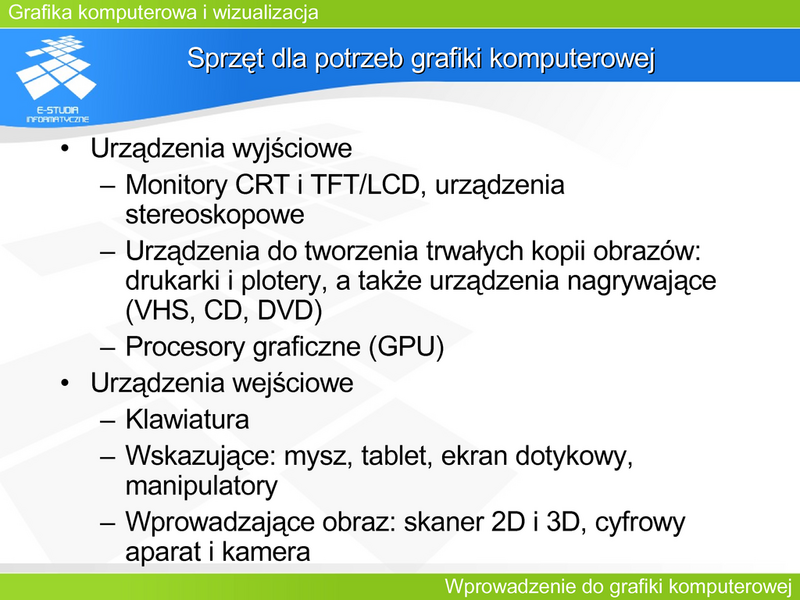 Grafika komputerowa i wizualizacja

E-STUDIA INFORMATYCZNE

Sprzęt dla potrzeb grafiki komputerowej

• Urządzenia wyjściowe
– Monitory CRT i TFT/LCD, urządzenia stereoskopowe
– Urządzenia do tworzenia trwałych kopii obrazów: drukarki i plotery, a także urządzenia nagrywające (VHS, CD, DVD)
– Procesory graficzne (GPU)
• Urządzenia wejściowe
– Klawiatura
– Wskazujące: mysz, tablet, ekran dotykowy, manipulatory
– Wprowadzające obraz: skaner 2D i 3D, cyfrowy aparat i kamera

Wprowadzenie do grafiki komputerowej